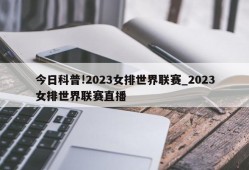 今日科普!2023女排世界联赛_2023女排世界联赛直播